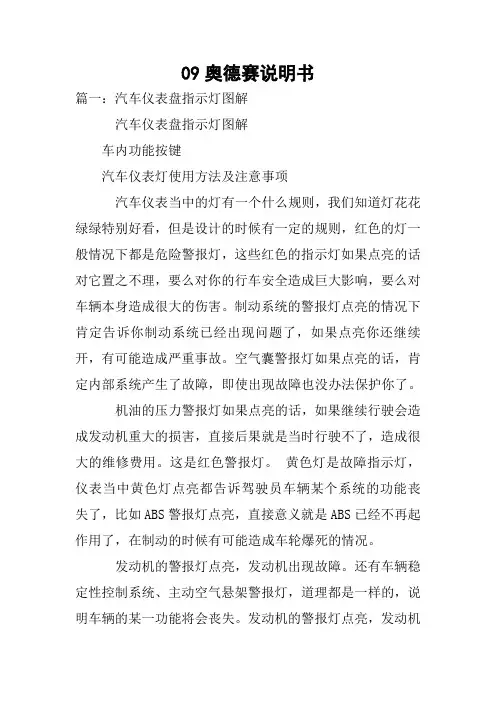 09 奥德赛说明书

篇一：汽车仪表盘指示灯图解

汽车仪表盘指示灯图解

车内功能按键

汽车仪表灯使用方法及注意事项

汽车仪表当中的灯有一个什么规则，我们知道灯花花绿绿特别好看，但是设计的时候有一定的规则，红色的灯一般情况下都是危险警报灯，这些红色的指示灯如果点亮的话对它置之不理，要么对你的行车安全造成巨大影响，要么对车辆本身造成很大的伤害。制动系统的警报灯点亮的情况下肯定告诉你制动系统已经出现问题了，如果点亮你还继续开，有可能造成严重事故。空气囊警报灯如果点亮的话，肯定内部系统产生了故障，即使出现故障也没办法保护你了。

机油的压力警报灯如果点亮的话，如果继续行驶会造成发动机重大的损害，直接后果就是当时行驶不了，造成很大的维修费用。这是红色警报灯。 黄色灯是故障指示灯，仪表当中黄色灯点亮都告诉驾驶员车辆某个系统的功能丧失了，比如ABS警报灯点亮，直接意义就是ABS已经不再起作用了，在制动的时候有可能造成车轮爆死的情况。

发动机的警报灯点亮，发动机出现故障。还有车辆稳定性控制系统、主动空气悬架警报灯，道理都是一样的，说明车辆的某一功能将会丧失。发动机的警报灯点亮，发动机